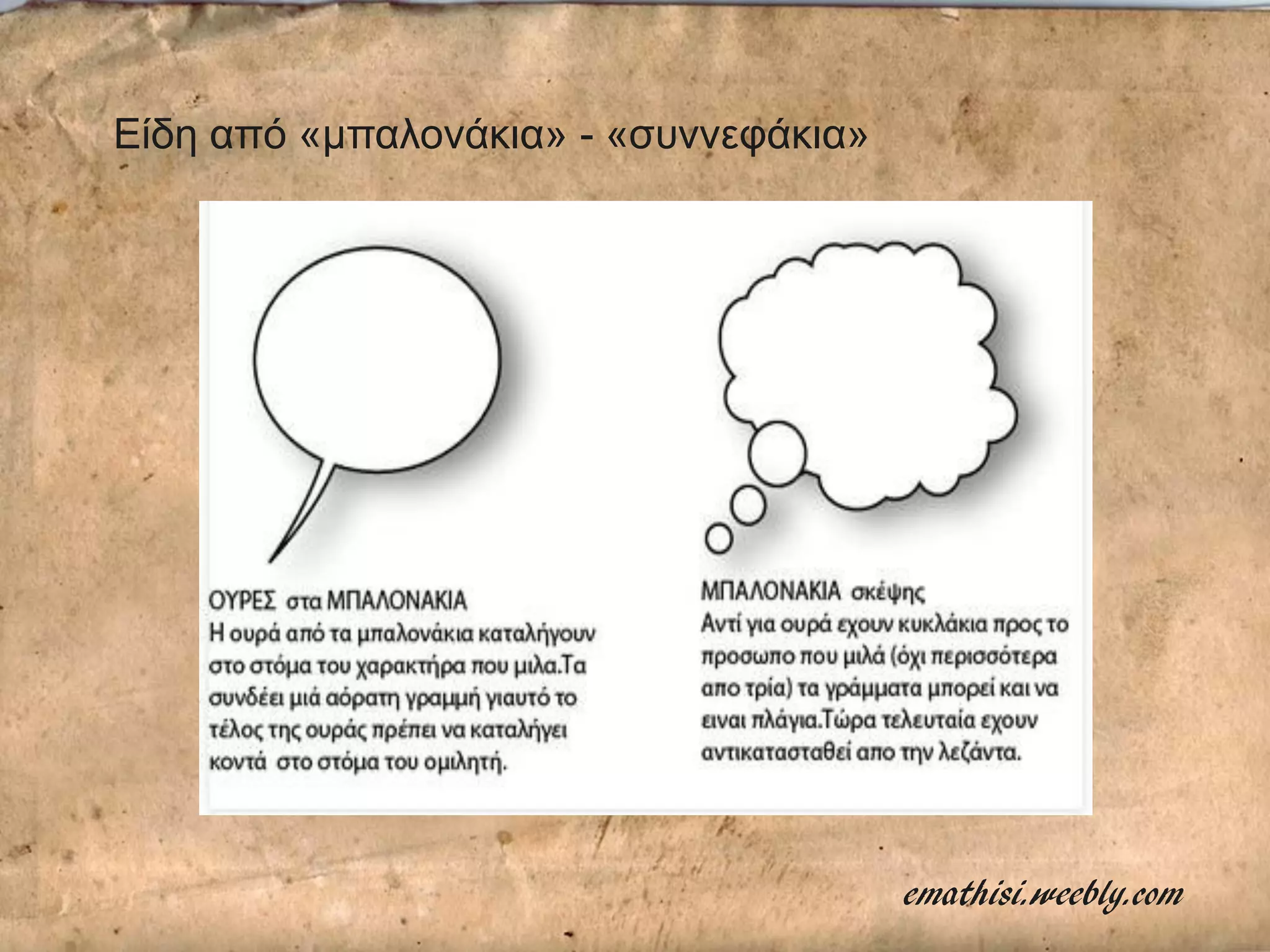 Είδη από «μπαλονάκια» - «συννεφάκια»

ΟΥΡΕΣ στα ΜΠΑΛΟΝΑΚΙΑ
Η ουρά από τα μπαλονάκια καταλήγουν στο στόμα του χαρακτήρα που μιλα.Τα συνδέει μιά αόρατη γραμμή γιαυτό το τέλος της ουράς πρέπει να καταλήγει κοντά στο στόμα του ομιλητή.

ΜΠΑΛΟΝΑΚΙΑ σκέψης
Αντί για ουρά εχουν κυκλάκια προς το προσωπο που μιλά (όχι περισσότερα απο τρία) τα γράμματα μπορεί και να ειναι πλάγια.Τώρα τελευταία εχουν αντικατασταθεί απο την λεζάντα.

emathisi.weebly.com